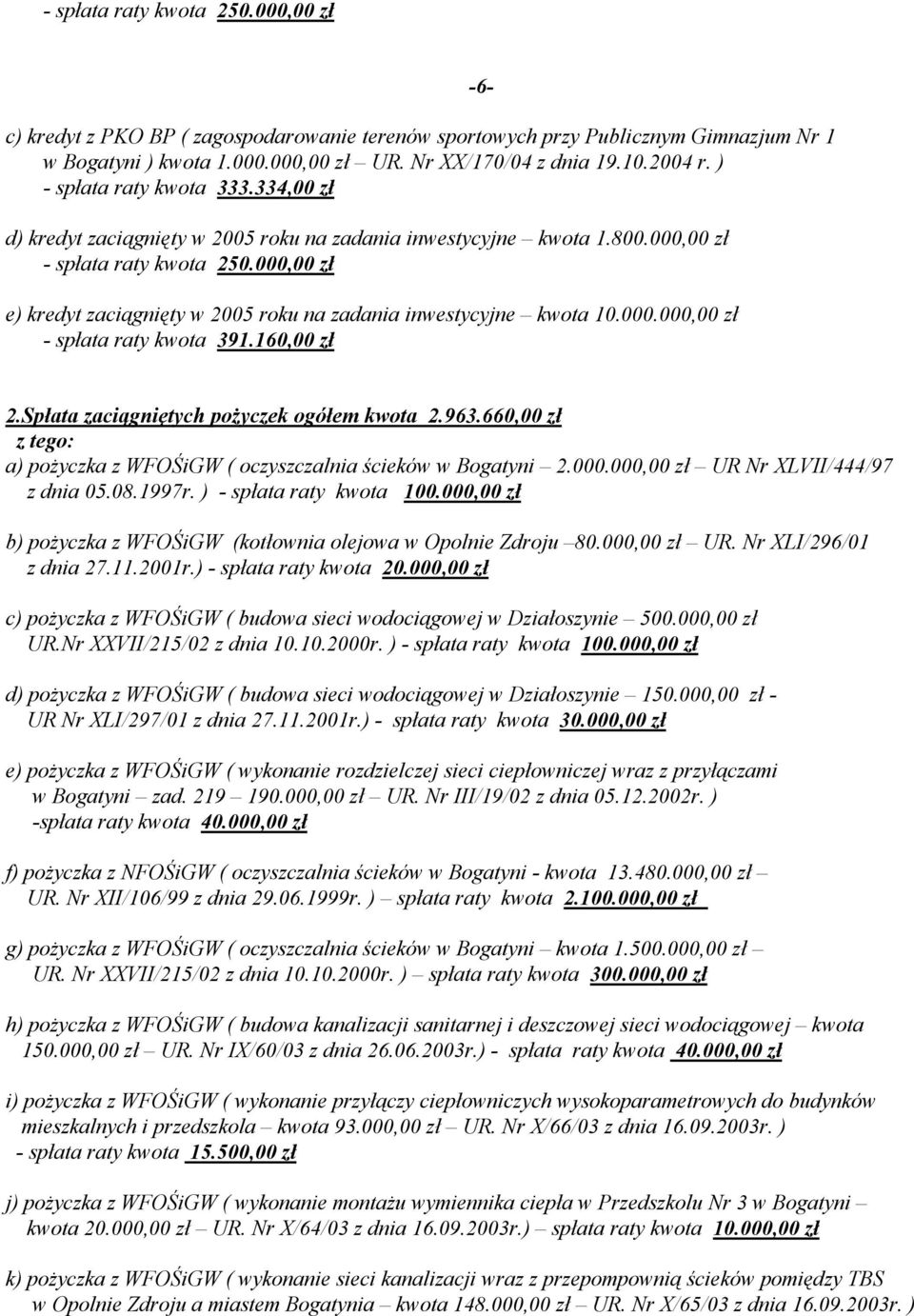 - spłata raty kwota 250.000,00 zł

-6-

c) kredyt z PKO BP ( zagospodarowanie terenów sportowych przy Publicznym Gimnazjum Nr 1 w Bogatyni ) kwota 1.000.000,00 zł – UR. Nr XX/170/04 z dnia 19.10.2004 r. )
- spłata raty kwota 333.334,00 zł

d) kredyt zaciągnięty w 2005 roku na zadania inwestycyjne – kwota 1.800.000,00 zł
- spłata raty kwota 250.000,00 zł

e) kredyt zaciągnięty w 2005 roku na zadania inwestycyjne – kwota 10.000.000,00 zł
- spłata raty kwota 391.160,00 zł

2.Spłata zaciągniętych pożyczek ogółem kwota 2.963.660,00 zł
z tego:
a) pożyczka z WFOŚiGW ( oczyszczalnia ścieków w Bogatyni – 2.000.000,00 zł – UR Nr XLVII/444/97 z dnia 05.08.1997r. ) - spłata raty kwota 100.000,00 zł

b) pożyczka z WFOŚiGW (kotłownia olejowa w Opolnie Zdroju –80.000,00 zł – UR. Nr XLI/296/01 z dnia 27.11.2001r.) - spłata raty kwota 20.000,00 zł

c) pożyczka z WFOŚiGW ( budowa sieci wodociągowej w Działoszynie – 500.000,00 zł UR.Nr XXVII/215/02 z dnia 10.10.2000r. ) - spłata raty kwota 100.000,00 zł

d) pożyczka z WFOŚiGW ( budowa sieci wodociągowej w Działoszynie – 150.000,00 zł - UR Nr XLI/297/01 z dnia 27.11.2001r.) - spłata raty kwota 30.000,00 zł

e) pożyczka z WFOŚiGW ( wykonanie rozdzielczej sieci ciepłowniczej wraz z przyłączami w Bogatyni – zad. 219 – 190.000,00 zł – UR. Nr III/19/02 z dnia 05.12.2002r. )
-spłata raty kwota 40.000,00 zł

f) pożyczka z NFOŚiGW ( oczyszczalnia ścieków w Bogatyni - kwota 13.480.000,00 zł – UR. Nr XII/106/99 z dnia 29.06.1999r. ) – spłata raty kwota 2.100.000,00 zł

g) pożyczka z WFOŚiGW ( oczyszczalnia ścieków w Bogatyni – kwota 1.500.000,00 zł – UR. Nr XXVII/215/02 z dnia 10.10.2000r. ) – spłata raty kwota 300.000,00 zł

h) pożyczka z WFOŚiGW ( budowa kanalizacji sanitarnej i deszczowej sieci wodociągowej – kwota 150.000,00 zł – UR. Nr IX/60/03 z dnia 26.06.2003r.) - spłata raty kwota 40.000,00 zł

i) pożyczka z WFOŚiGW ( wykonanie przyłączy ciepłowniczych wysokoparametrowych do budynków mieszkalnych i przedszkola – kwota 93.000,00 zł – UR. Nr X/66/03 z dnia 16.09.2003r. )
- spłata raty kwota 15.500,00 zł

j) pożyczka z WFOŚiGW ( wykonanie montażu wymiennika ciepła w Przedszkolu Nr 3 w Bogatyni – kwota 20.000,00 zł – UR. Nr X/64/03 z dnia 16.09.2003r.) – spłata raty kwota 10.000,00 zł

k) pożyczka z WFOŚiGW ( wykonanie sieci kanalizacji wraz z przepompownią ścieków pomiędzy TBS w Opolnie Zdroju a miastem Bogatynia – kwota 148.000,00 zł – UR. Nr X/65/03 z dnia 16.09.2003r. )